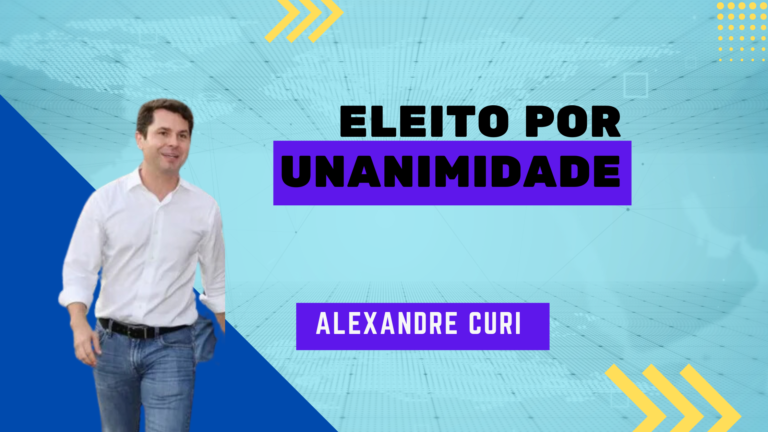 ELEITO POR
UNANIMIDADE

ALEXANDRE CURI